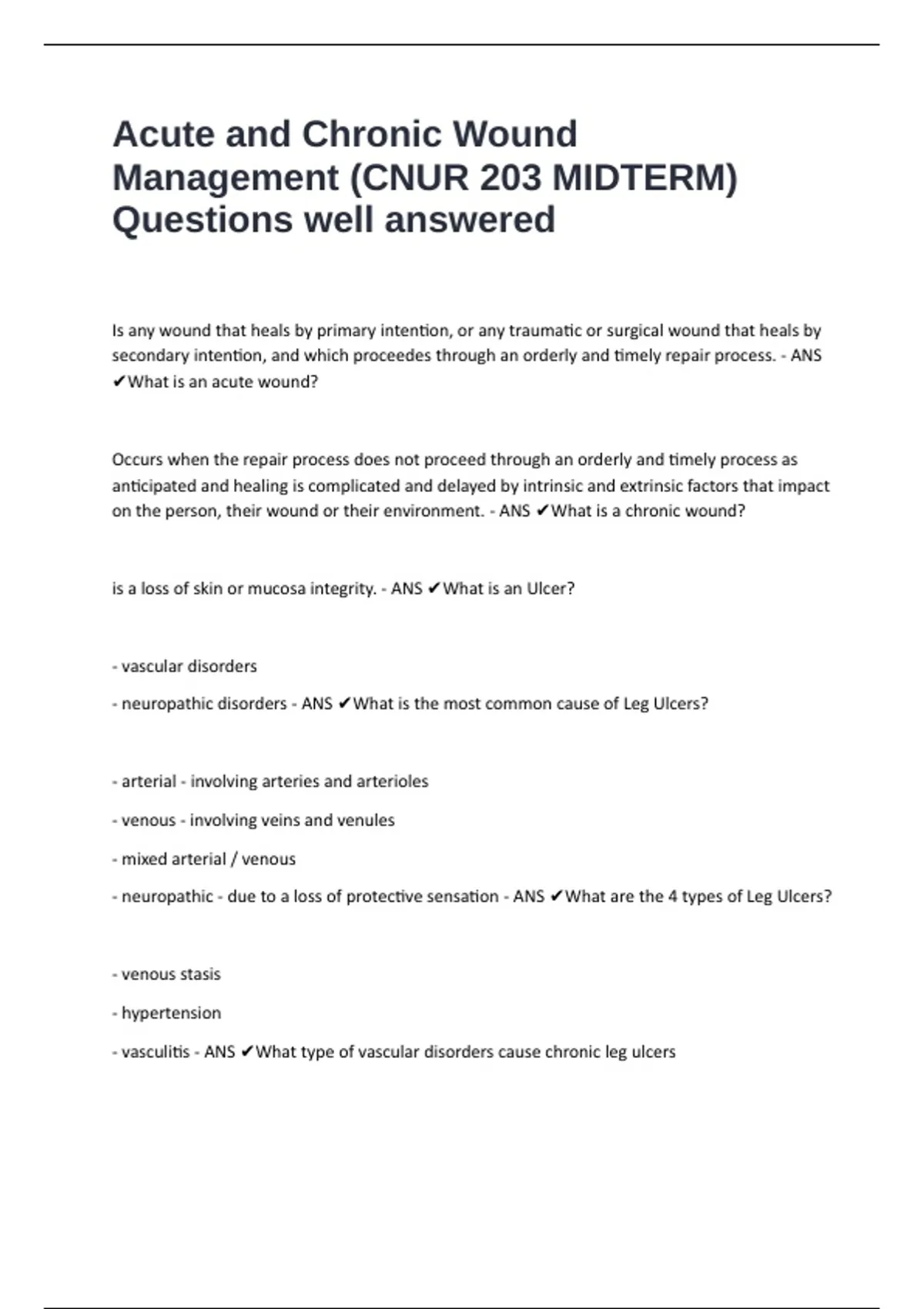 Acute and Chronic Wound Management (CNUR 203 MIDTERM) Questions well answered

Is any wound that heals by primary intention, or any traumatic or surgical wound that heals by secondary intention, and which proceedes through an orderly and timely repair process. - ANS ✔What is an acute wound?

Occurs when the repair process does not proceed through an orderly and timely process as anticipated and healing is complicated and delayed by intrinsic and extrinsic factors that impact on the person, their wound or their environment. - ANS ✔What is a chronic wound?

is a loss of skin or mucosa integrity. - ANS ✔What is an Ulcer?

- vascular disorders

- neuropathic disorders - ANS ✔What is the most common cause of Leg Ulcers?

- arterial - involving arteries and arterioles

- venous - involving veins and venules

- mixed arterial / venous

- neuropathic - due to a loss of protective sensation - ANS ✔What are the 4 types of Leg Ulcers?

- venous stasis

- hypertension

- vasculitis - ANS ✔What type of vascular disorders cause chronic leg ulcers